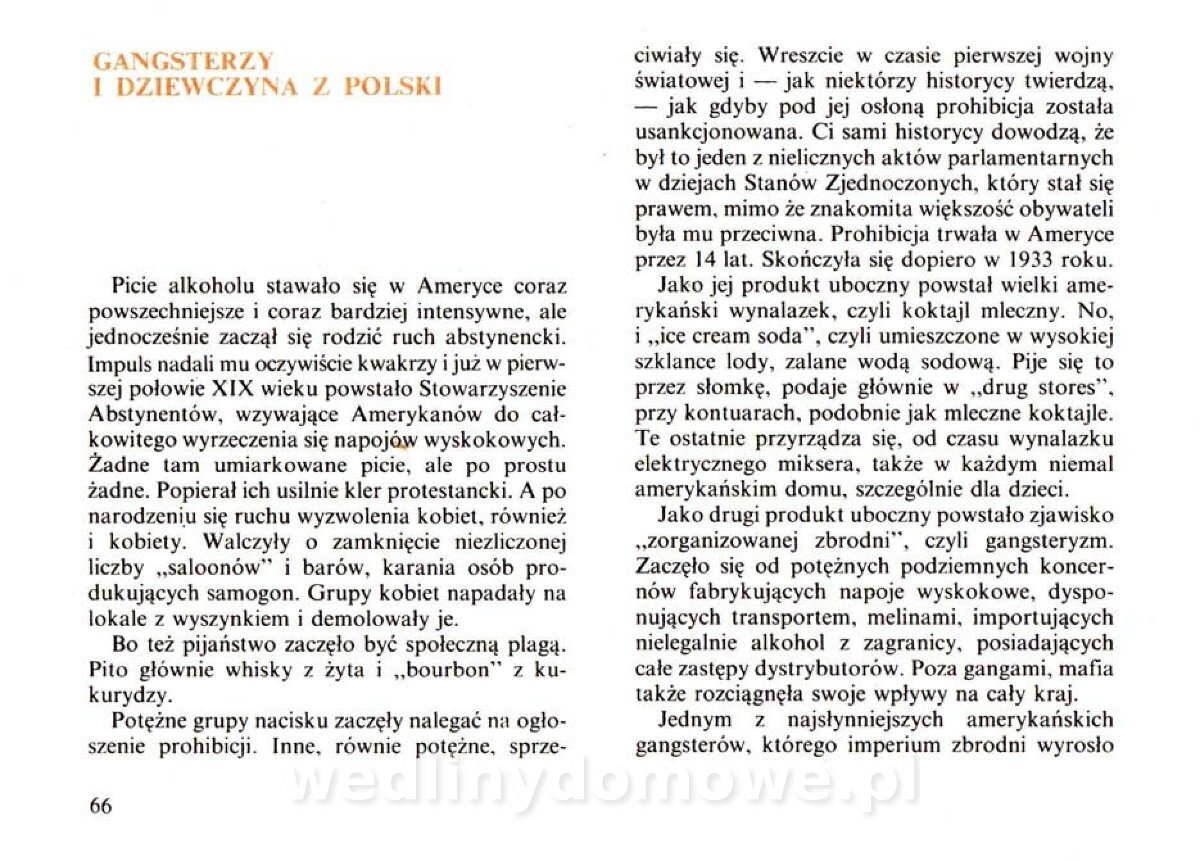 GANGSTERZY
I DZIEWCZYNA Z POLSKI

Picie alkoholu stawało się w Ameryce coraz powszechniejsze i coraz bardziej intensywne, ale jednocześnie zaczął się rodzić ruch abstynencki. Impuls nadali mu oczywiście kwakrzy i już w pierwszej połowie XIX wieku powstało Stowarzyszenie Abstynentów, wzywające Amerykanów do całkowitego wyrzeczenia się napojów wyskokowych. Żadne tam umiarkowane picie, ale po prostu żadne. Popierał ich usilnie kler protestancki. A po narodzeniu się ruchu wyzwolenia kobiet, również i kobiety. Walczyły o zamknięcie niezliczonej liczby „saloonów" i barów, karania osób produkujących samogon. Grupy kobiet napadały na lokale z wyszynkiem i demolowały je.

Bo też pijaństwo zaczęło być społeczną plagą. Pito głównie whisky z żyta i „bourbon" z kukurydzy.

Potężne grupy nacisku zaczęły nalegać na ogłoszenie prohibicji. Inne, równie potężne, sprzeciwiały się. Wreszcie w czasie pierwszej wojny światowej i — jak niektórzy historycy twierdzą, — jak gdyby pod jej osłoną prohibicja została usankcjonowana. Ci sami historycy dowodzą, że był to jeden z nielicznych aktów parlamentarnych w dziejach Stanów Zjednoczonych, który stał się prawem, mimo że znakomita większość obywateli była mu przeciwna. Prohibicja trwała w Ameryce przez 14 lat. Skończyła się dopiero w 1933 roku.

Jako jej produkt uboczny powstał wielki amerykański wynalazek, czyli koktajl mleczny. No, i „ice cream soda", czyli umieszczone w wysokiej szklance lody, zalane wodą sodową. Pije się to przez słomkę, podaje głównie w „drug stores", przy kontuarach, podobnie jak mleczne koktajle. Te ostatnie przyrządza się, od czasu wynalazku elektrycznego miksera, także w każdym niemal amerykańskim domu, szczególnie dla dzieci.

Jako drugi produkt uboczny powstało zjawisko „zorganizowanej zbrodni", czyli gangsteryzm. Zaczęło się od potężnych podziemnych koncernów fabrykujących napoje wyskokowe, dysponujących transportem, melinami, importujących nielegalnie alkohol z zagranicy, posiadających całe zastępy dystrybutorów. Poza gangami, mafia także rozciągnęła swoje wpływy na cały kraj.

Jednym z najsłynniejszych amerykańskich gangsterów, którego imperium zbrodni wyrosło

66

wedlinydomowe.pl